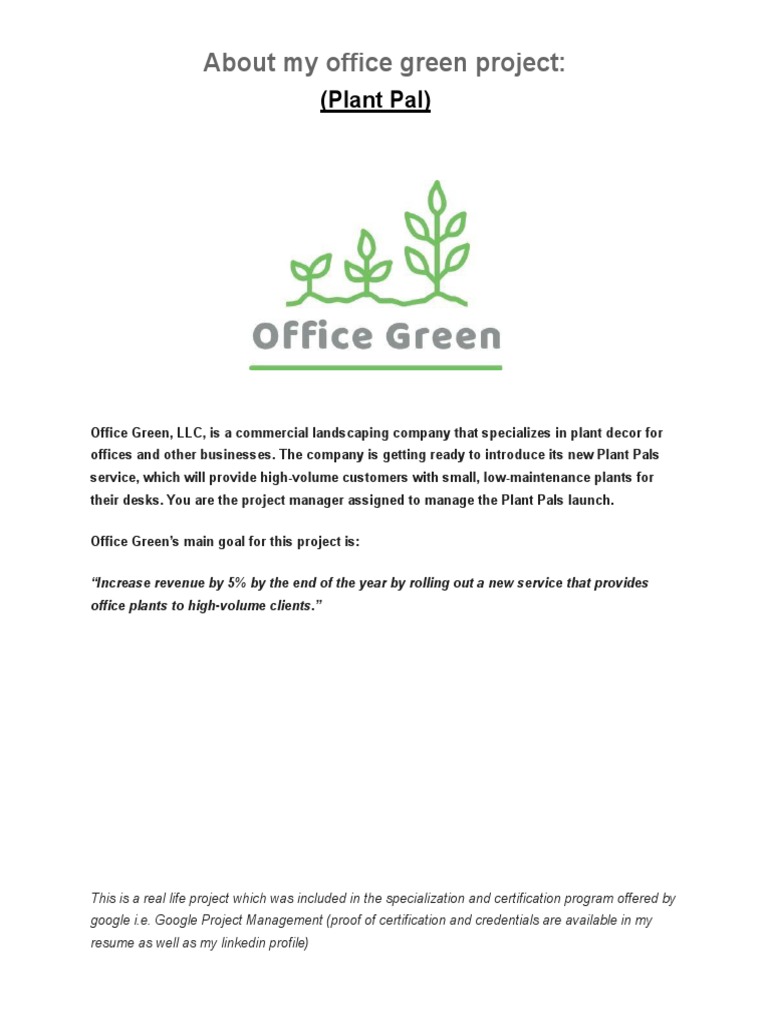 About my office green project:
(Plant Pal)

Office Green

Office Green, LLC, is a commercial landscaping company that specializes in plant decor for offices and other businesses. The company is getting ready to introduce its new Plant Pals service, which will provide high-volume customers with small, low-maintenance plants for their desks. You are the project manager assigned to manage the Plant Pals launch.

Office Green's main goal for this project is:

"Increase revenue by 5% by the end of the year by rolling out a new service that provides office plants to high-volume clients."

This is a real life project which was included in the specialization and certification program offered by google i.e. Google Project Management (proof of certification and credentials are available in my resume as well as my linkedin profile)